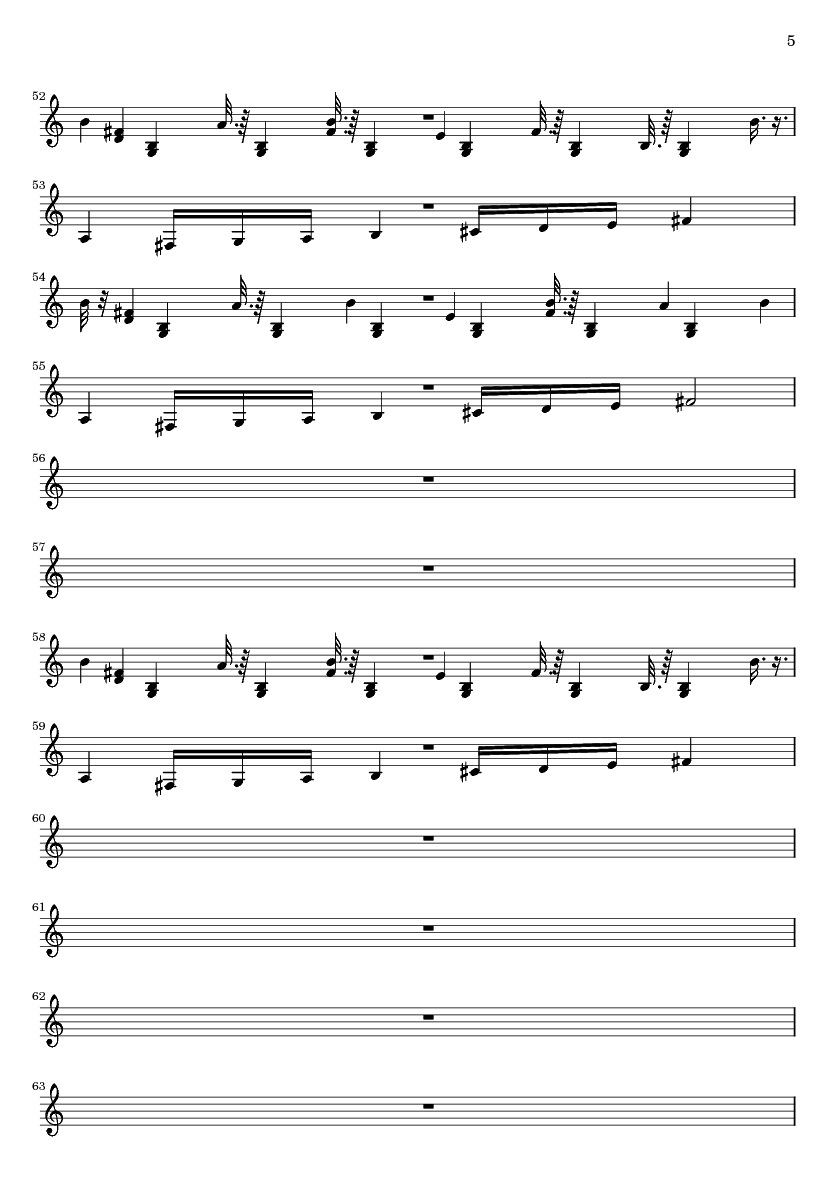 5

52

53

54

55

56

57

58

59

60

61

62

63